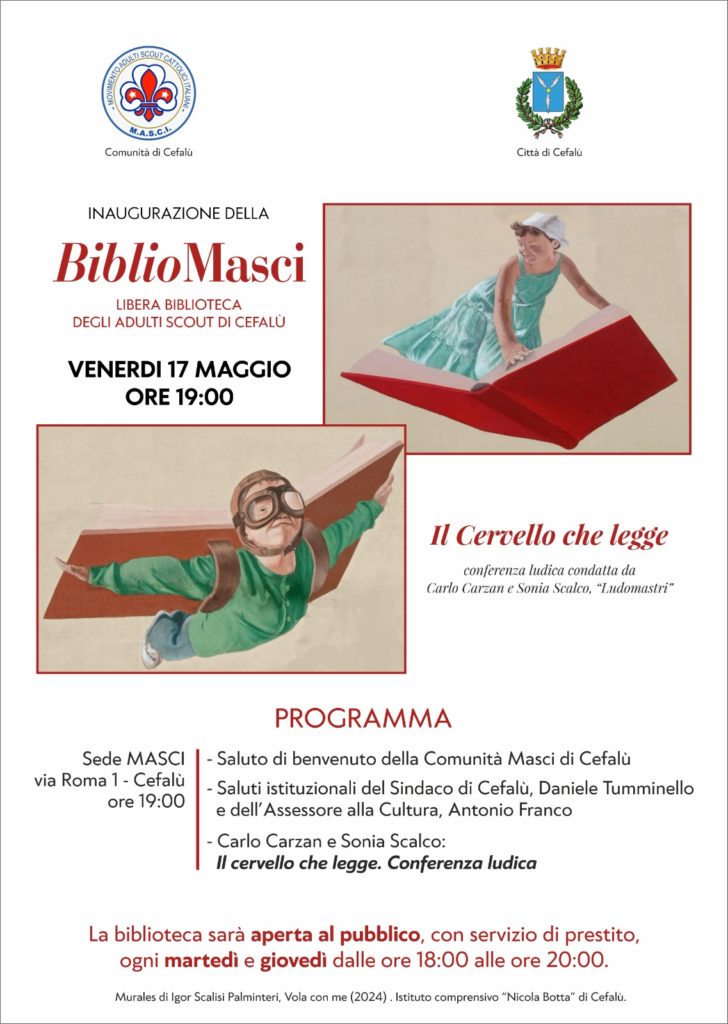 MOVIMENTO ADULTI SCOUT CATTOLICI ITALIANI
M.A.S.C.I.
Comunità di Cefalù

Città di Cefalù

INAUGURAZIONE DELLA

BiblioMasci

LIBERA BIBLIOTECA
DEGLI ADULTI SCOUT DI CEFALÙ

VENERDI 17 MAGGIO
ORE 19:00

Il Cervello che legge

conferenza ludica condatta da
Carlo Carzan e Sonia Scalco, "Ludomastri"

PROGRAMMA

Sede MASCI
via Roma 1 - Cefalù
ore 19:00

- Saluto di benvenuto della Comunità Masci di Cefalù
- Saluti istituzionali del Sindaco di Cefalù, Daniele Tumminello e dell'Assessore alla Cultura, Antonio Franco
- Carlo Carzan e Sonia Scalco:
Il cervello che legge. Conferenza ludica

La biblioteca sarà aperta al pubblico, con servizio di prestito, ogni martedì e giovedì dalle ore 18:00 alle ore 20:00.

Murales di Igor Scalisi Palminteri, Vola con me (2024) . Istituto comprensivo "Nicola Botta" di Cefalù.